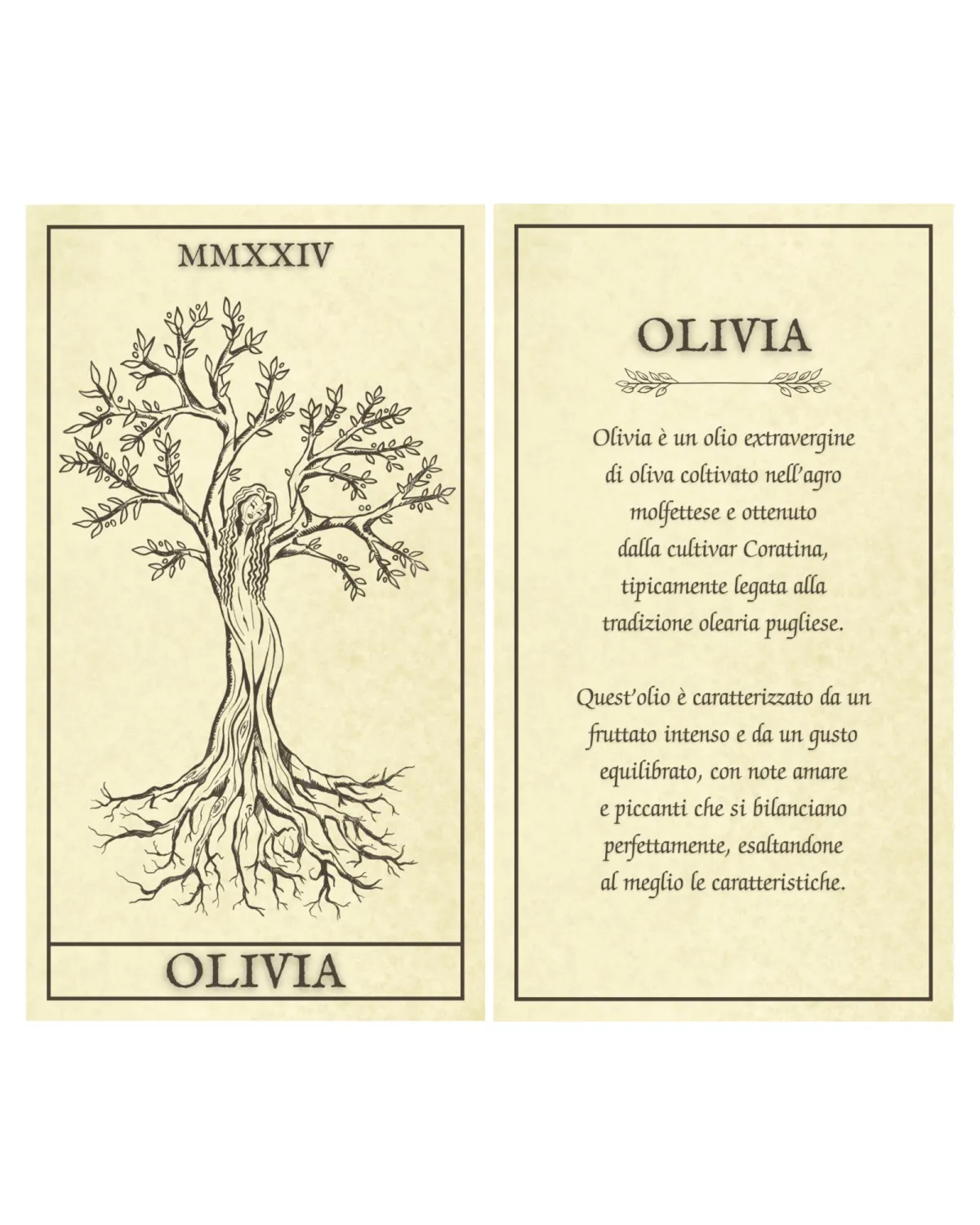 MMXXIV

OLIVIA

OLIVIA

Olivia è un olio extravergine di oliva coltivato nell'agro molfettese e ottenuto dalla cultivar Coratina, tipicamente legata alla tradizione olearia pugliese.

Quest'olio è caratterizzato da un fruttato intenso e da un gusto equilibrato, con note amare e piccanti che si bilanciano perfettamente, esaltandone al meglio le caratteristiche.